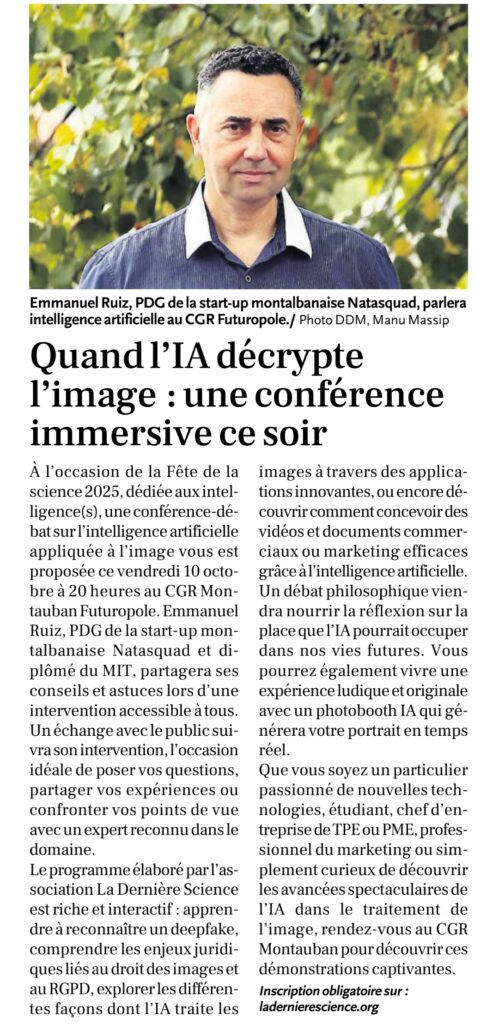 Emmanuel Ruiz, PDG de la start-up montalbanaise Natasquad, parlera intelligence artificielle au CGR Futuropole./ Photo DDM, Manu Massip

Quand l'IA décrypte l'image : une conférence immersive ce soir

À l'occasion de la Fête de la science 2025, dédiée aux intelligence(s), une conférence-débat sur l'intelligence artificielle appliquée à l'image vous est proposée ce vendredi 10 octobre à 20 heures au CGR Montauban Futuropole. Emmanuel Ruiz, PDG de la start-up montalbanaise Natasquad et diplômé du MIT, partagera ses conseils et astuces lors d'une intervention accessible à tous. Un échange avec le public suivra son intervention, l'occasion idéale de poser vos questions, partager vos expériences ou confronter vos points de vue avec un expert reconnu dans le domaine.

Le programme élaboré par l'association La Dernière Science est riche et interactif : apprendre à reconnaître un deepfake, comprendre les enjeux juridiques liés au droit des images et au RGPD, explorer les différentes façons dont l'IA traite les images à travers des applications innovantes, ou encore découvrir comment concevoir des vidéos et documents commerciaux ou marketing efficaces grâce à l'intelligence artificielle. Un débat philosophique viendra nourrir la réflexion sur la place que l'IA pourrait occuper dans nos vies futures. Vous pourrez également vivre une expérience ludique et originale avec un photobooth IA qui générera votre portrait en temps réel.

Que vous soyez un particulier passionné de nouvelles technologies, étudiant, chef d'entreprise de TPE ou PME, professionnel du marketing ou simplement curieux de découvrir les avancées spectaculaires de l'IA dans le traitement de l'image, rendez-vous au CGR Montauban pour découvrir ces démonstrations captivantes.

Inscription obligatoire sur : ladernierescience.org